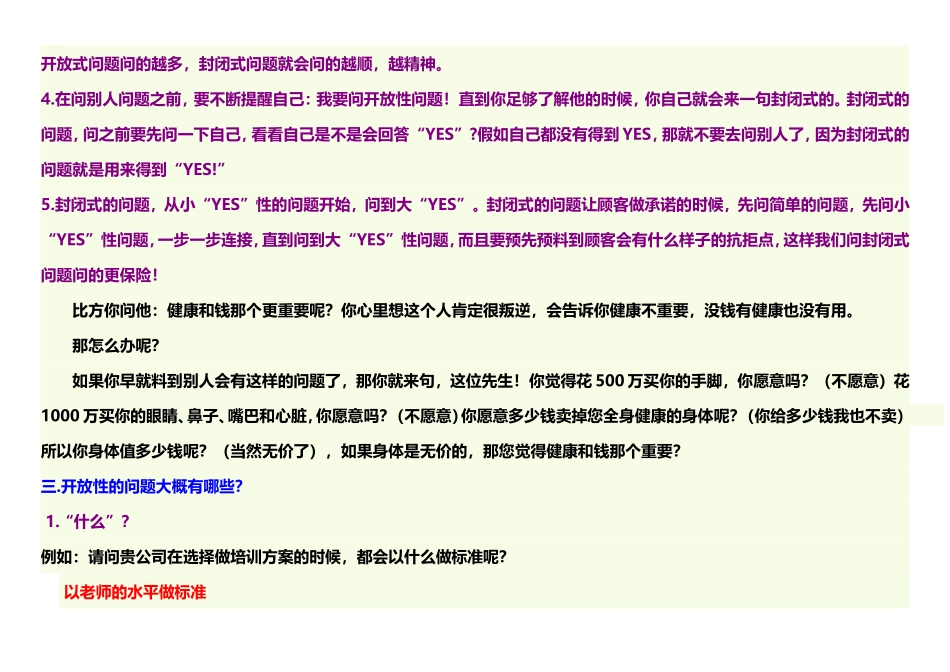 开放式问题问的越多，封闭式问题就会问的越顺，越精神。

4.在问别人问题之前，要不断提醒自己：我要问开放性问题！直到你足够了解他的时候，你自己就会来一句封闭式的。封闭式的问题，问之前要先问一下自己，看看自己是不是会回答“YES”?假如自己都没有得到YES，那就不要去问别人了，因为封闭式的问题就是用来得到“YES!”

5.封闭式的问题，从小“YES”性的问题开始，问到大“YES”。封闭式的问题让顾客做承诺的时候，先问简单的问题，先问小“YES”性问题，一步一步连接，直到问到大“YES”性问题，而且要预先预料到顾客会有什么样子的抗拒点，这样我们问封闭式问题问的更保险！

比方你问他：健康和钱那个更重要呢？你心里想这个人肯定很叛逆，会告诉你健康不重要，没钱有健康也没有用。

那怎么办呢？

如果你早就料到别人会有这样的问题了，那你就来句，这位先生！你觉得花500万买你的手脚，你愿意吗？（不愿意）花1000万买你的眼睛、鼻子、嘴巴和心脏，你愿意吗？（不愿意）你愿意多少钱卖掉您全身健康的身体呢？（你给多少钱我也不卖）所以你身体值多少钱呢？（当然无价了），如果身体是无价的，那您觉得健康和钱那个重要？

三.开放性的问题大概有哪些？

1.“什么”？

例如：请问贵公司在选择做培训方案的时候，都会以什么做标准呢？

以老师的水平做标准